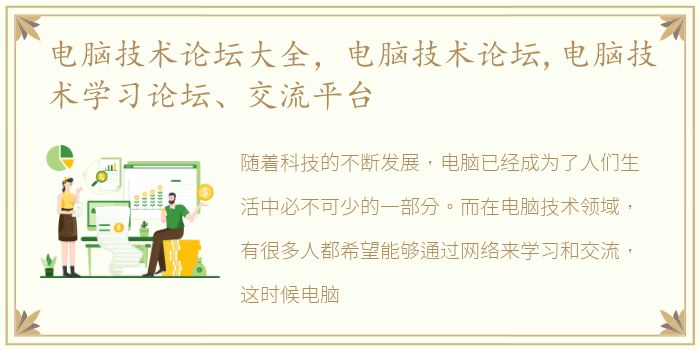 电脑技术论坛大全，电脑技术论坛,电脑技术学习论坛、交流平台

随着科技的不断发展，电脑已经成为了人们生活中必不可少的一部分。而在电脑技术领域，有很多人都希望能够通过网络来学习和交流，这时候电脑